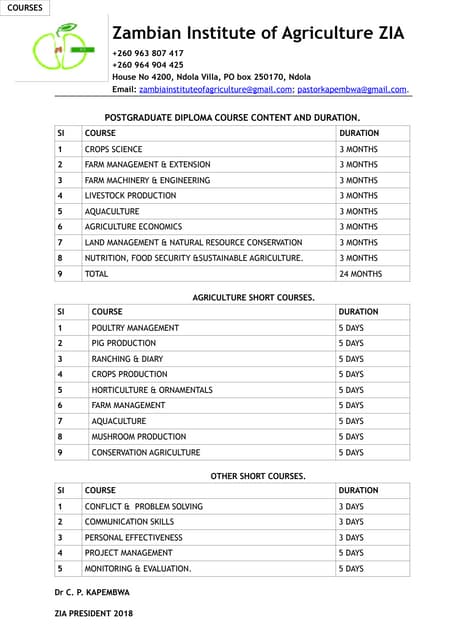 COURSES

Zambian Institute of Agriculture ZIA

+260 963 807 417
+260 964 904 425
House No 4200, Ndola Villa, PO box 250170, Ndola
Email: zambiainstituteofagriculture@gmail.com; pastorkapembwa@gmail.com.

POSTGRADUATE DIPLOMA COURSE CONTENT AND DURATION.

| SI | COURSE | DURATION |
|---|---|---|
| 1 | CROPS SCIENCE | 3 MONTHS |
| 2 | FARM MANAGEMENT & EXTENSION | 3 MONTHS |
| 3 | FARM MACHINERY & ENGINEERING | 3 MONTHS |
| 4 | LIVESTOCK PRODUCTION | 3 MONTHS |
| 5 | AQUACULTURE | 3 MONTHS |
| 6 | AGRICULTURE ECONOMICS | 3 MONTHS |
| 7 | LAND MANAGEMENT & NATURAL RESOURCE CONSERVATION | 3 MONTHS |
| 8 | NUTRITION, FOOD SECURITY &SUSTAINABLE AGRICULTURE. | 3 MONTHS |
| 9 | TOTAL | 24 MONTHS |

AGRICULTURE SHORT COURSES.

| SI | COURSE | DURATION |
|---|---|---|
| 1 | POULTRY MANAGEMENT | 5 DAYS |
| 2 | PIG PRODUCTION | 5 DAYS |
| 3 | RANCHING & DIARY | 5 DAYS |
| 4 | CROPS PRODUCTION | 5 DAYS |
| 5 | HORTICULTURE & ORNAMENTALS | 5 DAYS |
| 6 | FARM MANAGEMENT | 5 DAYS |
| 7 | AQUACULTURE | 5 DAYS |
| 8 | MUSHROOM PRODUCTION | 5 DAYS |
| 9 | CONSERVATION AGRICULTURE | 5 DAYS |

OTHER SHORT COURSES.

| SI | COURSE | DURATION |
|---|---|---|
| 1 | CONFLICT & PROBLEM SOLVING | 3 DAYS |
| 2 | COMMUNICATION SKILLS | 3 DAYS |
| 3 | PERSONAL EFFECTIVENESS | 3 DAYS |
| 4 | PROJECT MANAGEMENT | 5 DAYS |
| 5 | MONITORING & EVALUATION. | 5 DAYS |

Dr C. P. KAPEMBWA

ZIA PRESIDENT 2018